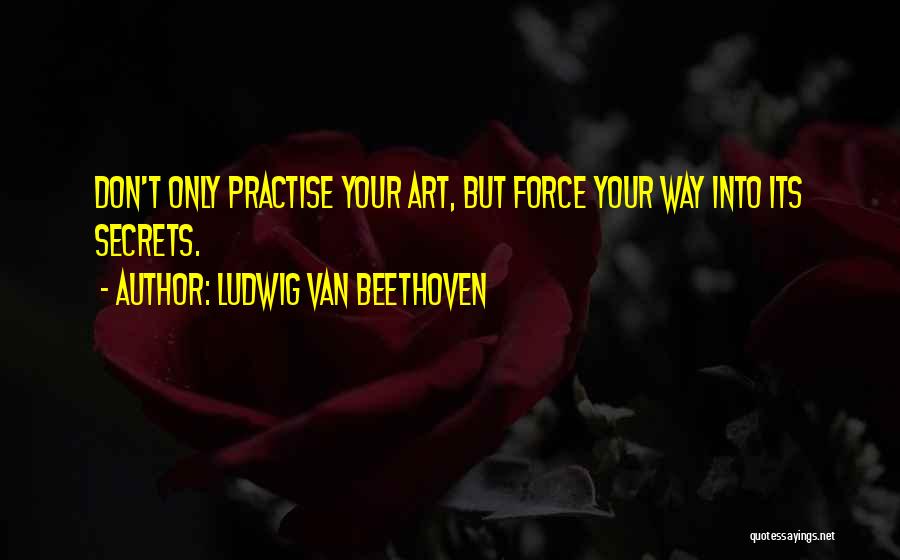 DON'T ONLY PRACTISE YOUR ART, BUT FORCE YOUR WAY INTO ITS SECRETS.

- AUTHOR: LUDWIG VAN BEETHOVEN

quotessayings.net